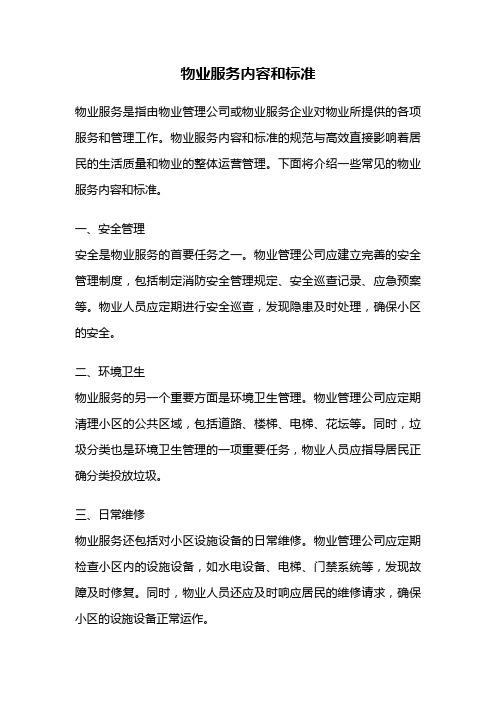 物业服务内容和标准

物业服务是指由物业管理公司或物业服务企业对物业所提供的各项服务和管理工作。物业服务内容和标准的规范与高效直接影响着居民的生活质量和物业的整体运营管理。下面将介绍一些常见的物业服务内容和标准。

一、安全管理

安全是物业服务的首要任务之一。物业管理公司应建立完善的安全管理制度，包括制定消防安全管理规定、安全巡查记录、应急预案等。物业人员应定期进行安全巡查，发现隐患及时处理，确保小区的安全。

二、环境卫生

物业服务的另一个重要方面是环境卫生管理。物业管理公司应定期清理小区的公共区域，包括道路、楼梯、电梯、花坛等。同时，垃圾分类也是环境卫生管理的一项重要任务，物业人员应指导居民正确分类投放垃圾。

三、日常维修

物业服务还包括对小区设施设备的日常维修。物业管理公司应定期检查小区内的设施设备，如水电设备、电梯、门禁系统等，发现故障及时修复。同时，物业人员还应及时响应居民的维修请求，确保小区的设施设备正常运作。